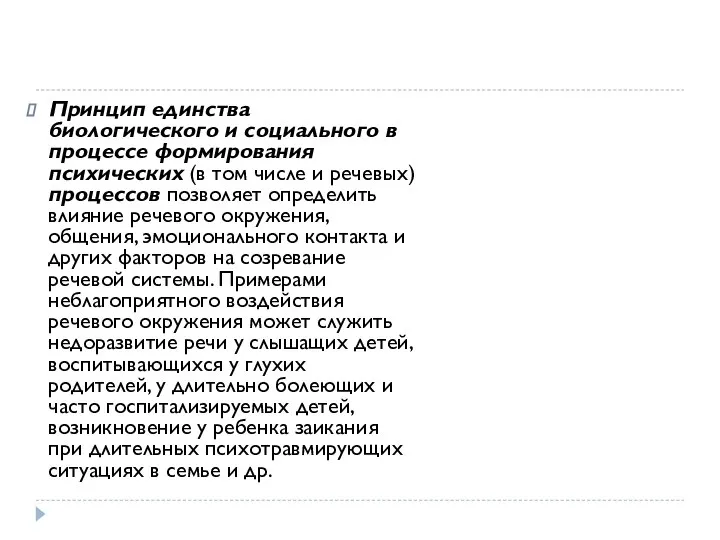 Принцип единства биологического и социального в процессе формирования психических (в том числе и речевых) процессов позволяет определить влияние речевого окружения, общения, эмоционального контакта и других факторов на созревание речевой системы. Примерами неблагоприятного воздействия речевого окружения может служить недоразвитие речи у слышащих детей, воспитывающихся у глухих родителей, у длительно болеющих и часто госпитализируемых детей, возникновение у ребенка заикания при длительных психотравмирующих ситуациях в семье и др.